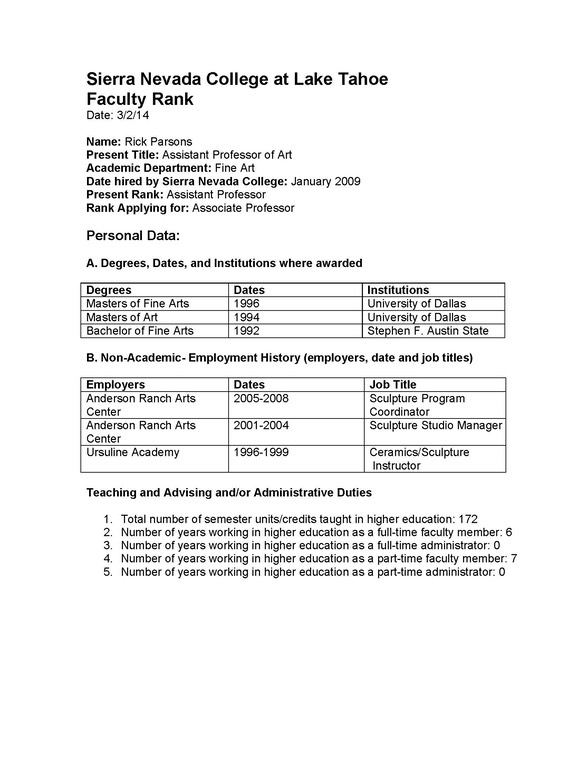 Sierra Nevada College at Lake Tahoe
Faculty Rank
Date: 3/2/14

Name: Rick Parsons
Present Title: Assistant Professor of Art
Academic Department: Fine Art
Date hired by Sierra Nevada College: January 2009
Present Rank: Assistant Professor
Rank Applying for: Associate Professor

Personal Data:

A. Degrees, Dates, and Institutions where awarded

| Degrees | Dates | Institutions |
|---|---|---|
| Masters of Fine Arts | 1996 | University of Dallas |
| Masters of Art | 1994 | University of Dallas |
| Bachelor of Fine Arts | 1992 | Stephen F. Austin State |

B. Non-Academic- Employment History (employers, date and job titles)

| Employers | Dates | Job Title |
|---|---|---|
| Anderson Ranch Arts Center | 2005-2008 | Sculpture Program Coordinator |
| Anderson Ranch Arts Center | 2001-2004 | Sculpture Studio Manager |
| Ursuline Academy | 1996-1999 | Ceramics/Sculpture Instructor |

Teaching and Advising and/or Administrative Duties

1. Total number of semester units/credits taught in higher education: 172
2. Number of years working in higher education as a full-time faculty member: 6
3. Number of years working in higher education as a full-time administrator: 0
4. Number of years working in higher education as a part-time faculty member: 7
5. Number of years working in higher education as a part-time administrator: 0